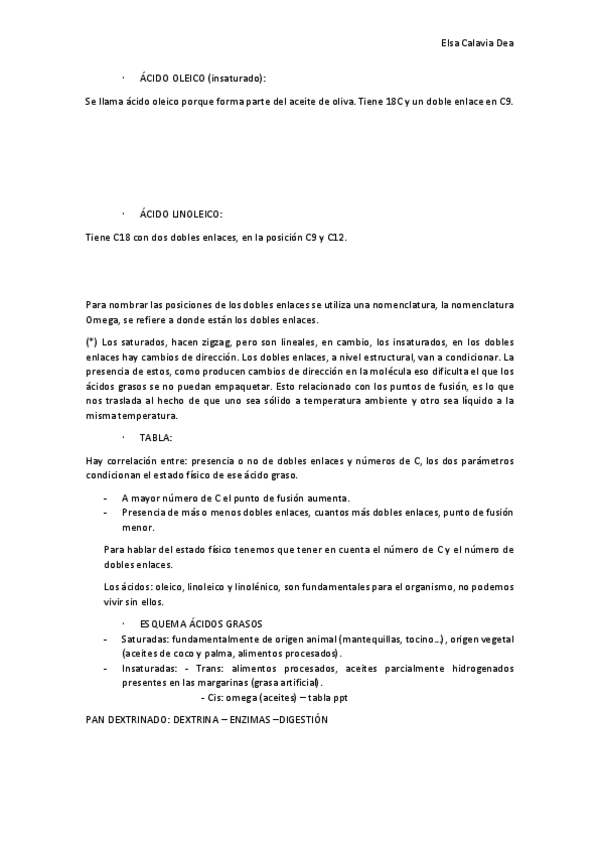 Elsa Calavia Dea

· ÁCIDO OLEICO (insaturado):

Se llama ácido oleico porque forma parte del aceite de oliva. Tiene 18C y un doble enlace en C9.

· ÁCIDO LINOLEICO:

Tiene C18 con dos dobles enlaces, en la posición C9 y C12.

Para nombrar las posiciones de los dobles enlaces se utiliza una nomenclatura, la nomenclatura Omega, se refiere a donde están los dobles enlaces.

(*) Los saturados, hacen zigzag, pero son lineales, en cambio, los insaturados, en los dobles enlaces hay cambios de dirección. Los dobles enlaces, a nivel estructural, van a condicionar. La presencia de estos, como producen cambios de dirección en la molécula eso dificulta el que los ácidos grasos se no puedan empaquetar. Esto relacionado con los puntos de fusión, es lo que nos traslada al hecho de que uno sea sólido a temperatura ambiente y otro sea líquido a la misma temperatura.

· TABLA:

Hay correlación entre: presencia o no de dobles enlaces y números de C, los dos parámetros condicionan el estado físico de ese ácido graso.

- A mayor número de C el punto de fusión aumenta.
- Presencia de más o menos dobles enlaces, cuantos más dobles enlaces, punto de fusión menor.

Para hablar del estado físico tenemos que tener en cuenta el número de C y el número de dobles enlaces.

Los ácidos: oleico, linoleico y linolénico, son fundamentales para el organismo, no podemos vivir sin ellos.

· ESQUEMA ÁCIDOS GRASOS

- Saturadas: fundamentalmente de origen animal (mantequillas, tocino…), origen vegetal (aceites de coco y palma, alimentos procesados).
- Insaturadas: - Trans: alimentos procesados, aceites parcialmente hidrogenados presentes en las margarinas (grasa artificial).
- Cis: omega (aceites) – tabla ppt

PAN DEXTRINADO: DEXTRINA – ENZIMAS –DIGESTIÓN